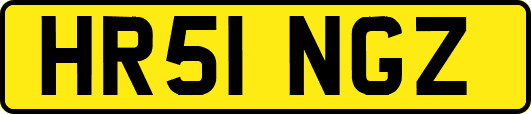 HR51 NGZ